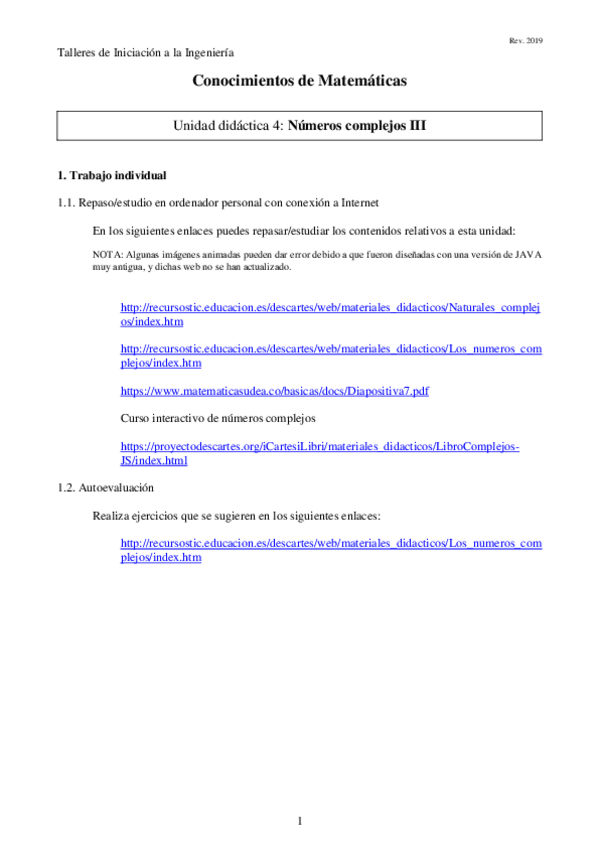 Rev. 2019

Talleres de Iniciación a la Ingeniería

Conocimientos de Matemáticas

Unidad didáctica 4: Números complejos III

1. Trabajo individual

1.1. Repaso/estudio en ordenador personal con conexión a Internet

En los siguientes enlaces puedes repasar/estudiar los contenidos relativos a esta unidad:

NOTA: Algunas imágenes animadas pueden dar error debido a que fueron diseñadas con una versión de JAVA muy antigua, y dichas web no se han actualizado.

http://recursostic.educacion.es/descartes/web/materiales_didacticos/Naturales_complejos/index.htm

http://recursostic.educacion.es/descartes/web/materiales_didacticos/Los_numeros_complejos/index.htm

https://www.matematicasudea.co/basicas/docs/Diapositiva7.pdf

Curso interactivo de números complejos

https://proyectodescartes.org/iCartesiLibri/materiales_didacticos/LibroComplejos-JS/index.html

1.2. Autoevaluación

Realiza ejercicios que se sugieren en los siguientes enlaces:

http://recursostic.educacion.es/descartes/web/materiales_didacticos/Los_numeros_complejos/index.htm

1